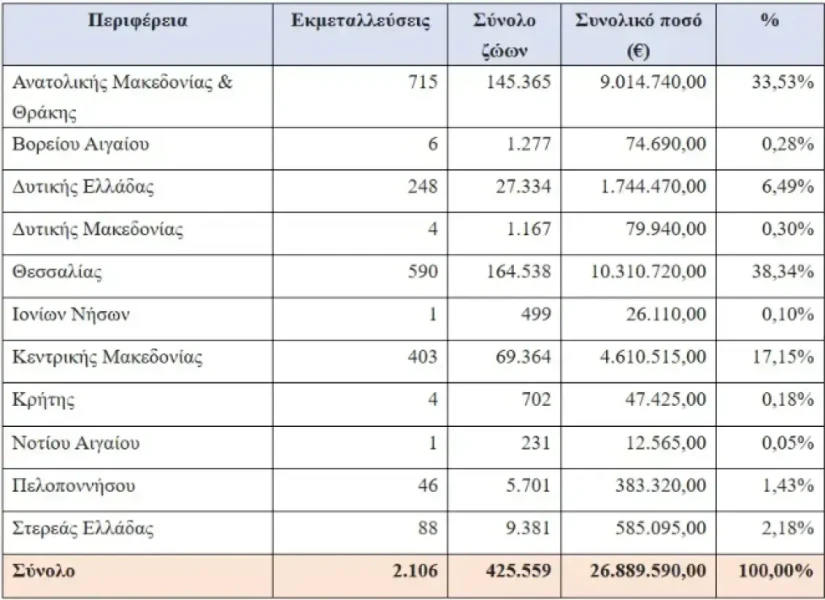 | Περιφέρεια | Εκμεταλλεύσεις | Σύνολο ζώων | Συνολικό ποσό (€) | % |
|---|---|---|---|---|
| Ανατολικής Μακεδονίας & Θράκης | 715 | 145.365 | 9.014.740,00 | 33,53% |
| Βορείου Αιγαίου | 6 | 1.277 | 74.690,00 | 0,28% |
| Δυτικής Ελλάδας | 248 | 27.334 | 1.744.470,00 | 6,49% |
| Δυτικής Μακεδονίας | 4 | 1.167 | 79.940,00 | 0,30% |
| Θεσσαλίας | 590 | 164.538 | 10.310.720,00 | 38,34% |
| Ιονίων Νήσων | 1 | 499 | 26.110,00 | 0,10% |
| Κεντρικής Μακεδονίας | 403 | 69.364 | 4.610.515,00 | 17,15% |
| Κρήτης | 4 | 702 | 47.425,00 | 0,18% |
| Νοτίου Αιγαίου | 1 | 231 | 12.565,00 | 0,05% |
| Πελοποννήσου | 46 | 5.701 | 383.320,00 | 1,43% |
| Στερεάς Ελλάδας | 88 | 9.381 | 585.095,00 | 2,18% |
| Σύνολο | 2.106 | 425.559 | 26.889.590,00 | 100,00% |